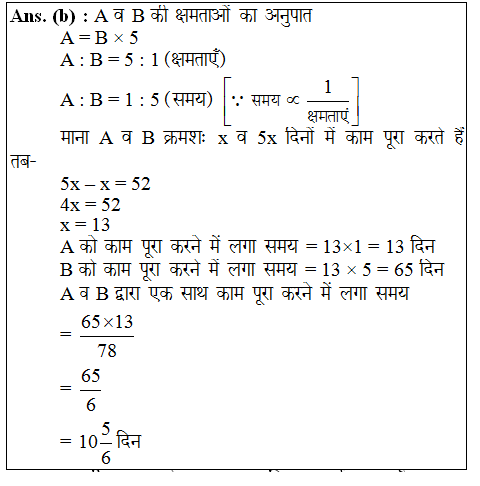 Ans. (b) : A व B की क्षमताओं का अनुपात

$A = B \times 5$

$A : B = 5 : 1$ (क्षमताएँ)

$A : B = 1 : 5$ (समय) $\left[\because \text{समय} \propto \frac{1}{\text{क्षमताएं}}\right]$

माना A व B क्रमशः x व 5x दिनों में काम पूरा करते हैं तब-

$5x - x = 52$

$4x = 52$

$x = 13$

A को काम पूरा करने में लगा समय $= 13 \times 1 = 13$ दिन

B को काम पूरा करने में लगा समय $= 13 \times 5 = 65$ दिन

A व B द्वारा एक साथ काम पूरा करने में लगा समय

$= \frac{65 \times 13}{78}$

$= \frac{65}{6}$

$= 10\frac{5}{6}$ दिन